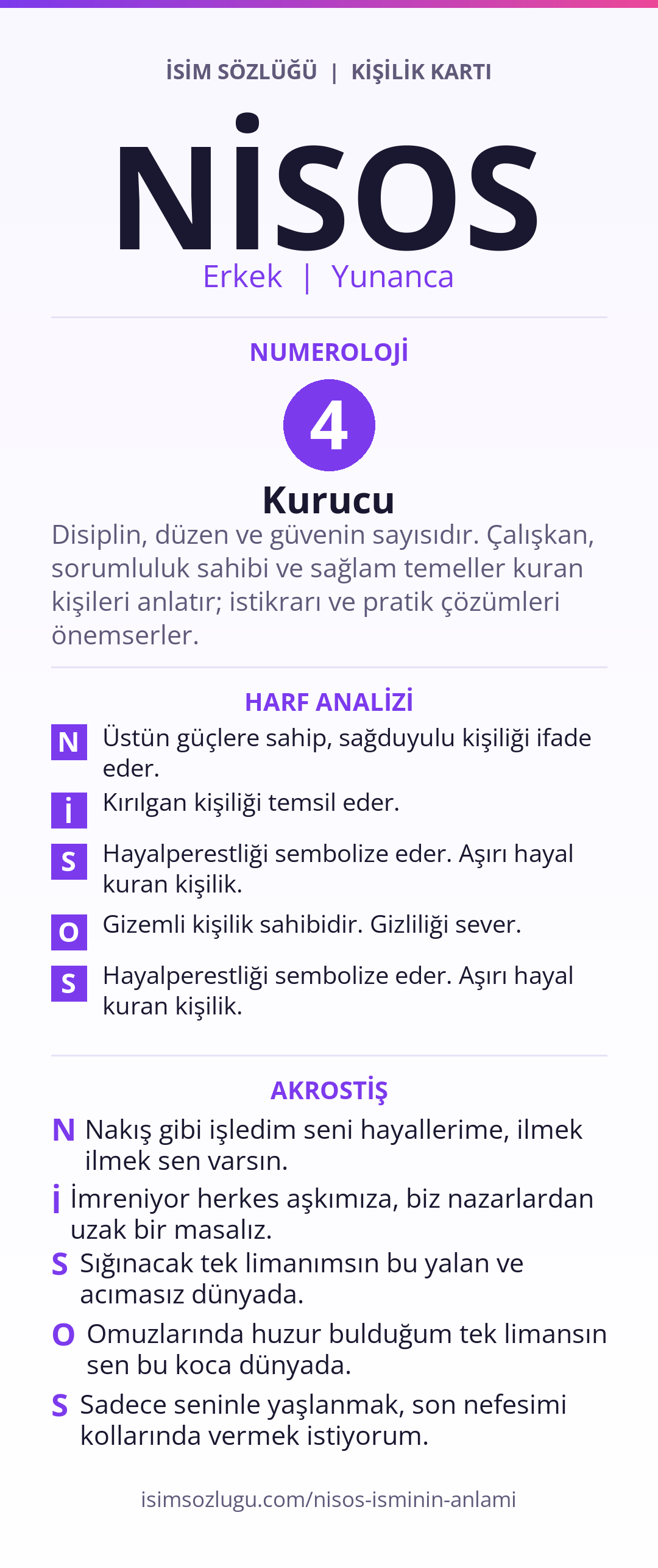 İSİM SÖZLÜĞÜ | KİŞİLİK KARTI

NİSOS

Erkek | Yunanca

NUMEROLOJİ

4

Kurucu

Disiplin, düzen ve güvenin sayısıdır. Çalışkan, sorumluluk sahibi ve sağlam temeller kuran kişileri anlatır; istikrarı ve pratik çözümleri önemserler.

HARF ANALİZİ

N Üstün güçlere sahip, sağduyulu kişiliği ifade eder.

İ Kırılgan kişiliği temsil eder.

S Hayalperestliği sembolize eder. Aşırı hayal kuran kişilik.

O Gizemli kişilik sahibidir. Gizliliği sever.

S Hayalperestliği sembolize eder. Aşırı hayal kuran kişilik.

AKROSTİŞ

N Nakış gibi işledim seni hayallerime, ilmek ilmek sen varsın.

İ İmreniyor herkes aşkımıza, biz nazarlardan uzak bir masalız.

S Sığınacak tek limanımsın bu yalan ve acımasız dünyada.

O Omuzlarında huzur bulduğum tek limansın sen bu koca dünyada.

S Sadece seninle yaşlanmak, son nefesimi kollarında vermek istiyorum.

isimsozlugu.com/nisos-isminin-anlami